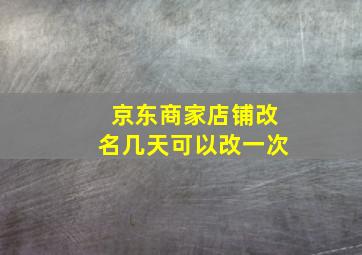 京东商家店铺改名几天可以改一次